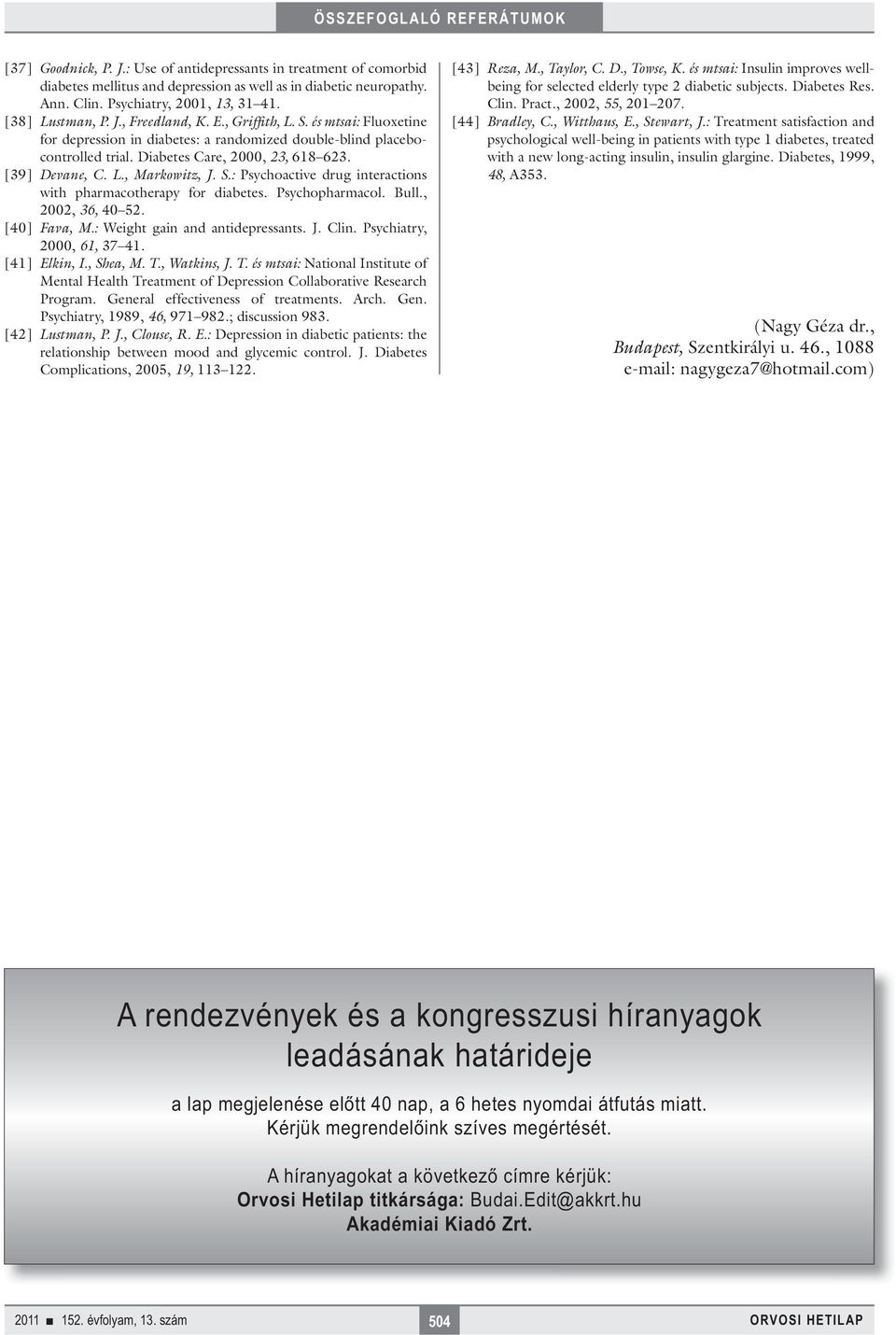 ÖSSZEFOGLALÓ REFERÁTUMOK

[37] Goodnick, P. J.: Use of antidepressants in treatment of comorbid diabetes mellitus and depression as well as in diabetic neuropathy. Ann. Clin. Psychiatry, 2001, 13, 31–41.

[38] Lustman, P. J., Freedland, K. E., Griffith, L. S. és mtsai: Fluoxetine for depression in diabetes: a randomized double-blind placebo-controlled trial. Diabetes Care, 2000, 23, 618–623.

[39] Devane, C. L., Markowitz, J. S.: Psychoactive drug interactions with pharmacotherapy for diabetes. Psychopharmacol. Bull., 2002, 36, 40–52.

[40] Fava, M.: Weight gain and antidepressants. J. Clin. Psychiatry, 2000, 61, 37–41.

[41] Elkin, I., Shea, M. T., Watkins, J. T. és mtsai: National Institute of Mental Health Treatment of Depression Collaborative Research Program. General effectiveness of treatments. Arch. Gen. Psychiatry, 1989, 46, 971–982.; discussion 983.

[42] Lustman, P. J., Clouse, R. E.: Depression in diabetic patients: the relationship between mood and glycemic control. J. Diabetes Complications, 2005, 19, 113–122.

[43] Reza, M., Taylor, C. D., Towse, K. és mtsai: Insulin improves well-being for selected elderly type 2 diabetic subjects. Diabetes Res. Clin. Pract., 2002, 55, 201–207.

[44] Bradley, C., Witthaus, E., Stewart, J.: Treatment satisfaction and psychological well-being in patients with type 1 diabetes, treated with a new long-acting insulin, insulin glargine. Diabetes, 1999, 48, A353.

(Nagy Géza dr.,
Budapest, Szentkirályi u. 46., 1088
e-mail: nagygeza7@hotmail.com)

A rendezvények és a kongresszusi híranyagok leadásának határideje

a lap megjelenése előtt 40 nap, a 6 hetes nyomdai átfutás miatt.
Kérjük megrendelőink szíves megértését.

A híranyagokat a következő címre kérjük:
Orvosi Hetilap titkársága: Budai.Edit@akkrt.hu
Akadémiai Kiadó Zrt.

2011 ■ 152. évfolyam, 13. szám 504 ORVOSI HETILAP